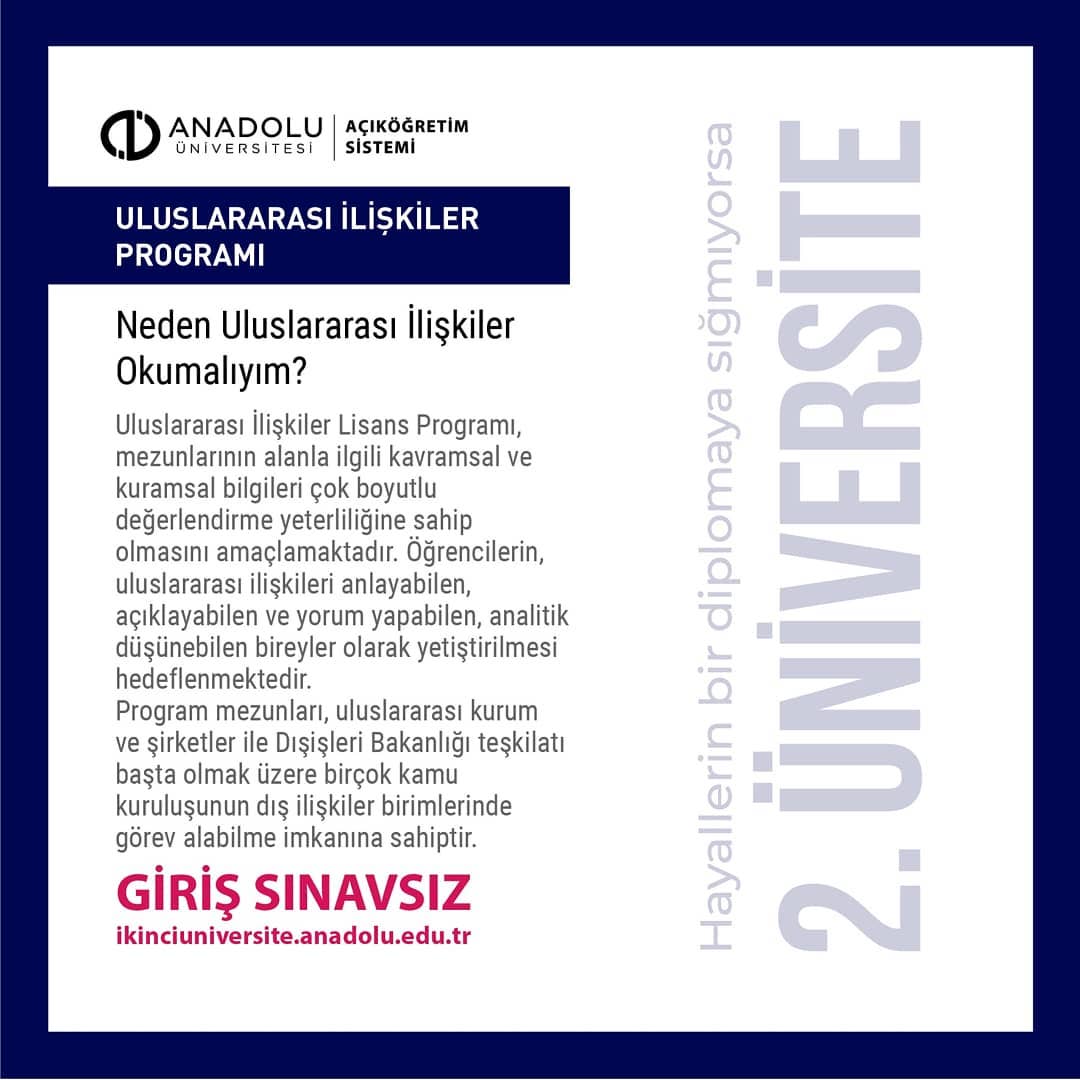 ANADOLU ÜNİVERSİTESİ | AÇIKÖĞRETİM SİSTEMİ

ULUSLARARASI İLİŞKİLER PROGRAMI

Neden Uluslararası İlişkiler Okumalıyım?

Uluslararası İlişkiler Lisans Programı, mezunlarının alanla ilgili kavramsal ve kuramsal bilgileri çok boyutlu değerlendirme yeterliliğine sahip olmasını amaçlamaktadır. Öğrencilerin, uluslararası ilişkileri anlayabilen, açıklayabilen ve yorum yapabilen, analitik düşünebilen bireyler olarak yetiştirilmesi hedeflenmektedir.
Program mezunları, uluslararası kurum ve şirketler ile Dışişleri Bakanlığı teşkilatı başta olmak üzere birçok kamu kuruluşunun dış ilişkiler birimlerinde görev alabilme imkanına sahiptir.

GİRİŞ SINAVSIZ
ikinciuniversite.anadolu.edu.tr

Hayallerin bir diplomaya sığmıyorsa
2. ÜNİVERSİTE